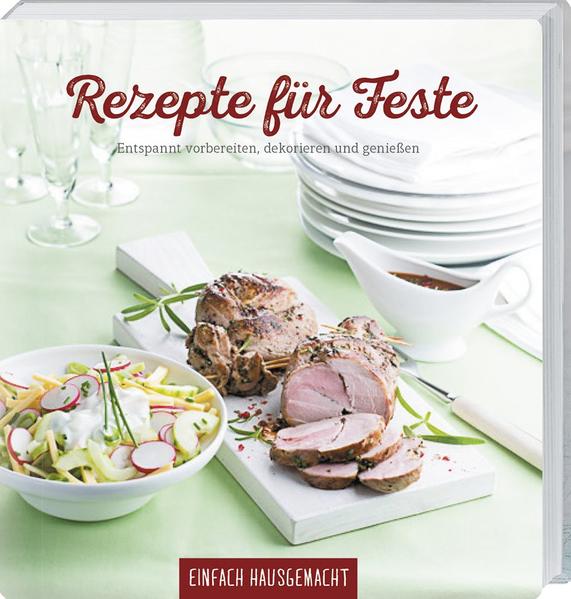 Rezepte für Feste

Entspannt vorbereiten, dekorieren und genießen

EINFACH HAUSGEMACHT